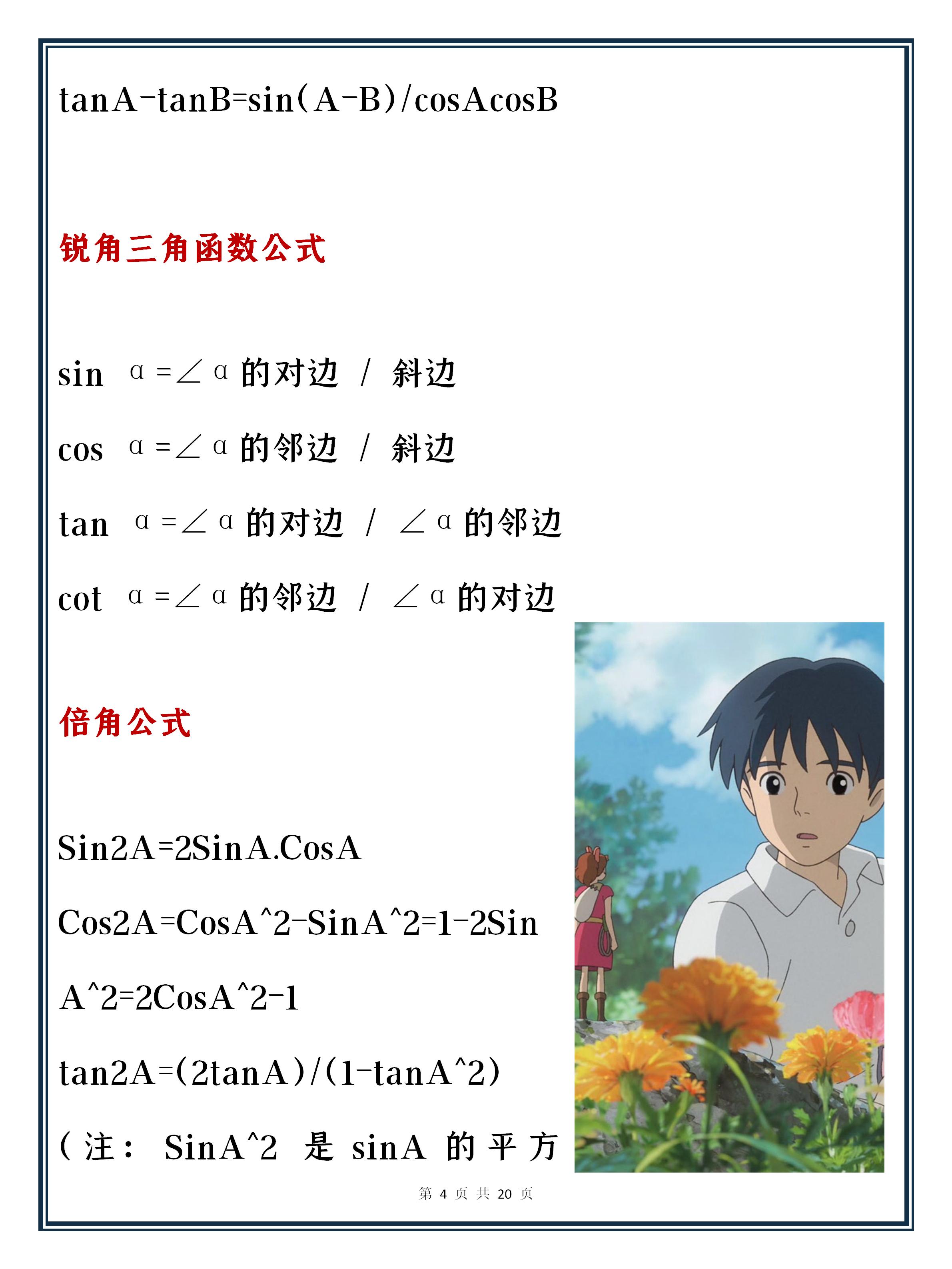 tanA-tanB=sin(A-B)/cosAcosB

锐角三角函数公式

sin α=∠α的对边 / 斜边

cos α=∠α的邻边 / 斜边

tan α=∠α的对边 / ∠α的邻边

cot α=∠α的邻边 / ∠α的对边

倍角公式

Sin2A=2SinA.CosA

Cos2A=CosA^2-SinA^2=1-2SinA^2=2CosA^2-1

tan2A=(2tanA)/(1-tanA^2)

(注: SinA^2 是 sinA 的平方

第 4 页 共 20 页